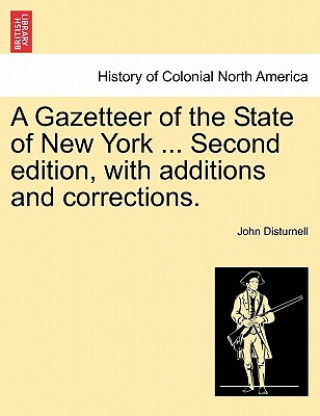 BRITISH LIBRARY

History of Colonial North America

A Gazetteer of the State of New York ... Second edition, with additions and corrections.

John Disturnell